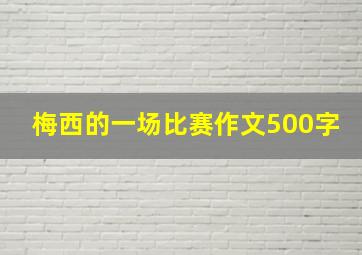 梅西的一场比赛作文500字